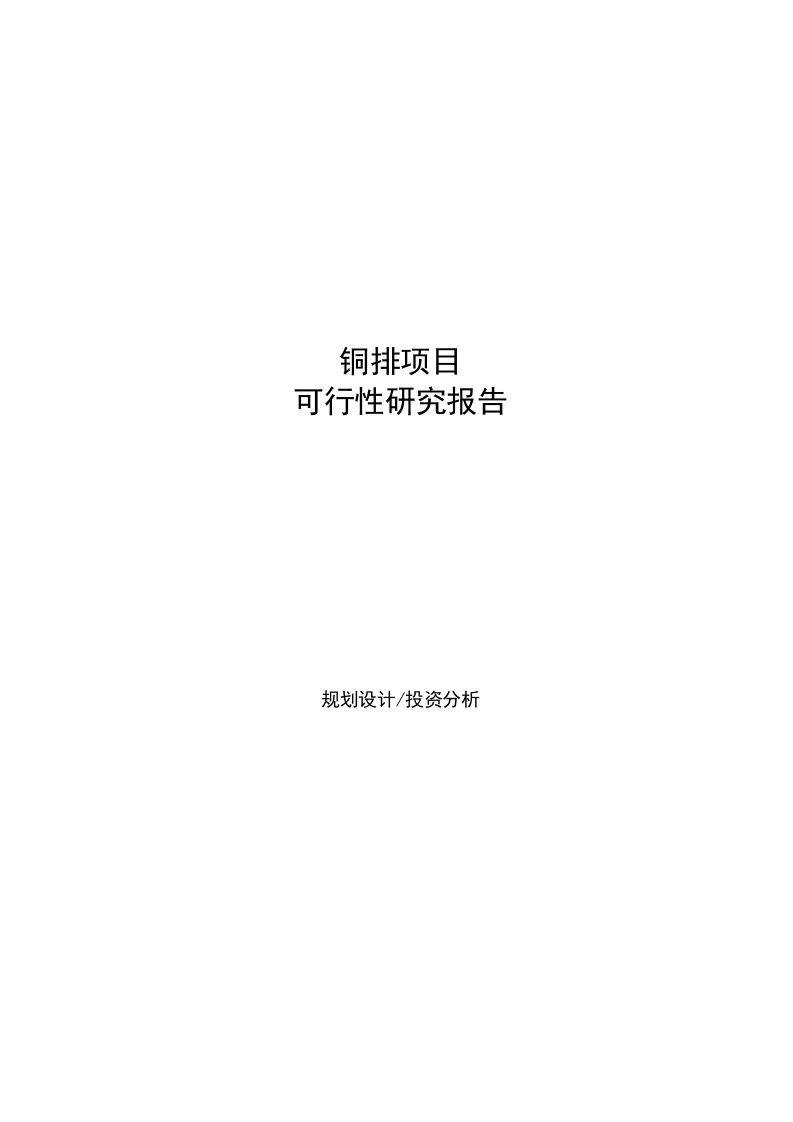 铜排项目
可行性研究报告

规划设计/投资分析